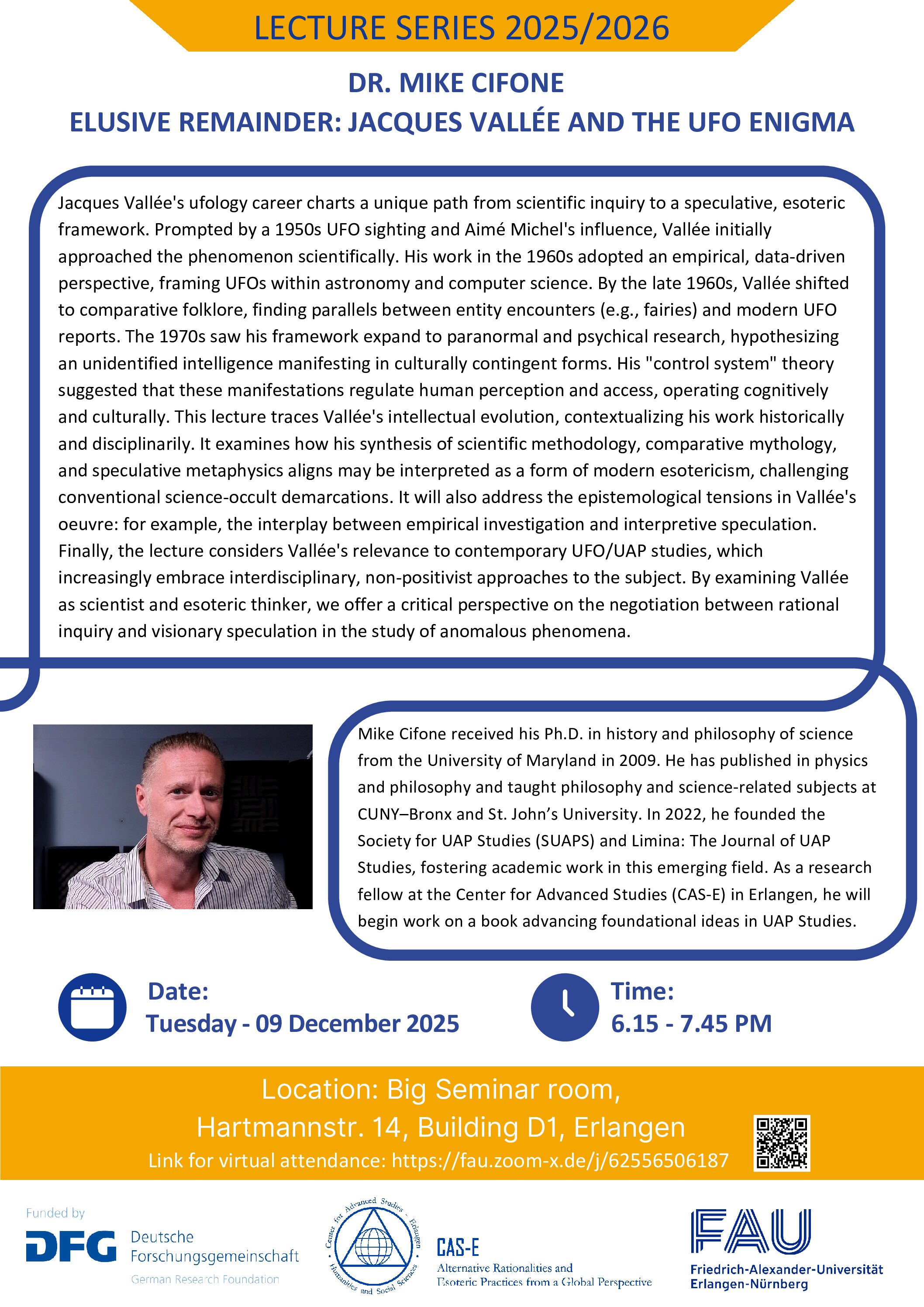 LECTURE SERIES 2025/2026

DR. MIKE CIFONE
ELUSIVE REMAINDER: JACQUES VALLÉE AND THE UFO ENIGMA

Jacques Vallée's ufology career charts a unique path from scientific inquiry to a speculative, esoteric framework. Prompted by a 1950s UFO sighting and Aimé Michel's influence, Vallée initially approached the phenomenon scientifically. His work in the 1960s adopted an empirical, data-driven perspective, framing UFOs within astronomy and computer science. By the late 1960s, Vallée shifted to comparative folklore, finding parallels between entity encounters (e.g., fairies) and modern UFO reports. The 1970s saw his framework expand to paranormal and psychical research, hypothesizing an unidentified intelligence manifesting in culturally contingent forms. His "control system" theory suggested that these manifestations regulate human perception and access, operating cognitively and culturally. This lecture traces Vallée's intellectual evolution, contextualizing his work historically and disciplinarily. It examines how his synthesis of scientific methodology, comparative mythology, and speculative metaphysics aligns may be interpreted as a form of modern esotericism, challenging conventional science-occult demarcations. It will also address the epistemological tensions in Vallée's oeuvre: for example, the interplay between empirical investigation and interpretive speculation. Finally, the lecture considers Vallée's relevance to contemporary UFO/UAP studies, which increasingly embrace interdisciplinary, non-positivist approaches to the subject. By examining Vallée as scientist and esoteric thinker, we offer a critical perspective on the negotiation between rational inquiry and visionary speculation in the study of anomalous phenomena.

Mike Cifone received his Ph.D. in history and philosophy of science from the University of Maryland in 2009. He has published in physics and philosophy and taught philosophy and science-related subjects at CUNY–Bronx and St. John's University. In 2022, he founded the Society for UAP Studies (SUAPS) and Limina: The Journal of UAP Studies, fostering academic work in this emerging field. As a research fellow at the Center for Advanced Studies (CAS-E) in Erlangen, he will begin work on a book advancing foundational ideas in UAP Studies.

Date:
Tuesday - 09 December 2025

Time:
6.15 - 7.45 PM

Location: Big Seminar room,
Hartmannstr. 14, Building D1, Erlangen
Link for virtual attendance: https://fau.zoom-x.de/j/62556506187

Funded by
DFG Deutsche Forschungsgemeinschaft
German Research Foundation

Center for Advanced Studies - Erlangen
Humanities and Social Sciences
CAS-E
Alternative Rationalities and Esoteric Practices from a Global Perspective

FAU
Friedrich-Alexander-Universität
Erlangen-Nürnberg